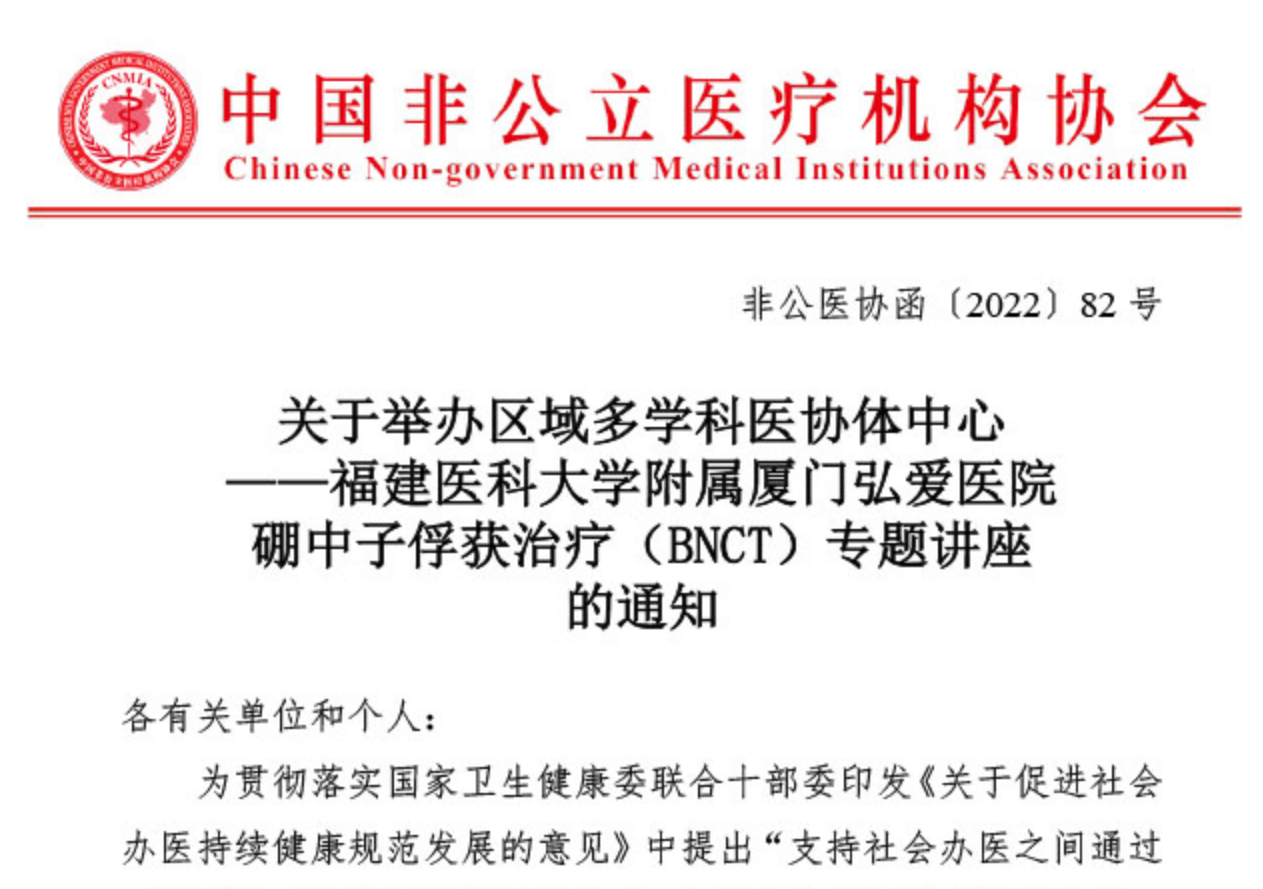 CNMIA

中国非公立医疗机构协会
Chinese Non-government Medical Institutions Association

非公医协函〔2022〕82 号

关于举办区域多学科医协体中心
——福建医科大学附属厦门弘爱医院
硼中子俘获治疗（BNCT）专题讲座
的通知

各有关单位和个人：

为贯彻落实国家卫生健康委联合十部委印发《关于促进社会办医持续健康规范发展的意见》中提出“支持社会办医之间通过